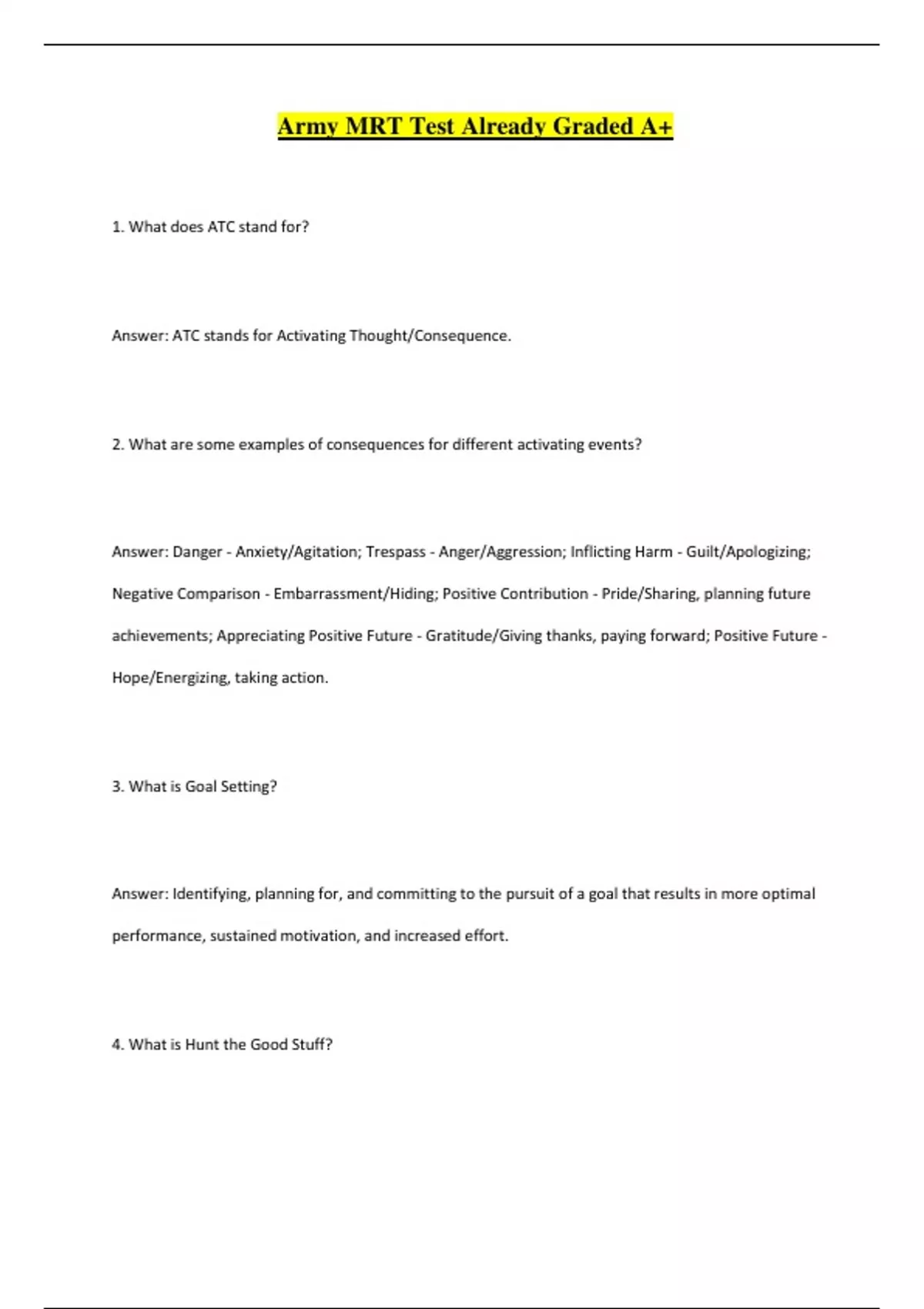 Army MRT Test Already Graded A+

1. What does ATC stand for?

Answer: ATC stands for Activating Thought/Consequence.

2. What are some examples of consequences for different activating events?

Answer: Danger - Anxiety/Agitation; Trespass - Anger/Aggression; Inflicting Harm - Guilt/Apologizing; Negative Comparison - Embarrassment/Hiding; Positive Contribution - Pride/Sharing, planning future achievements; Appreciating Positive Future - Gratitude/Giving thanks, paying forward; Positive Future - Hope/Energizing, taking action.

3. What is Goal Setting?

Answer: Identifying, planning for, and committing to the pursuit of a goal that results in more optimal performance, sustained motivation, and increased effort.

4. What is Hunt the Good Stuff?